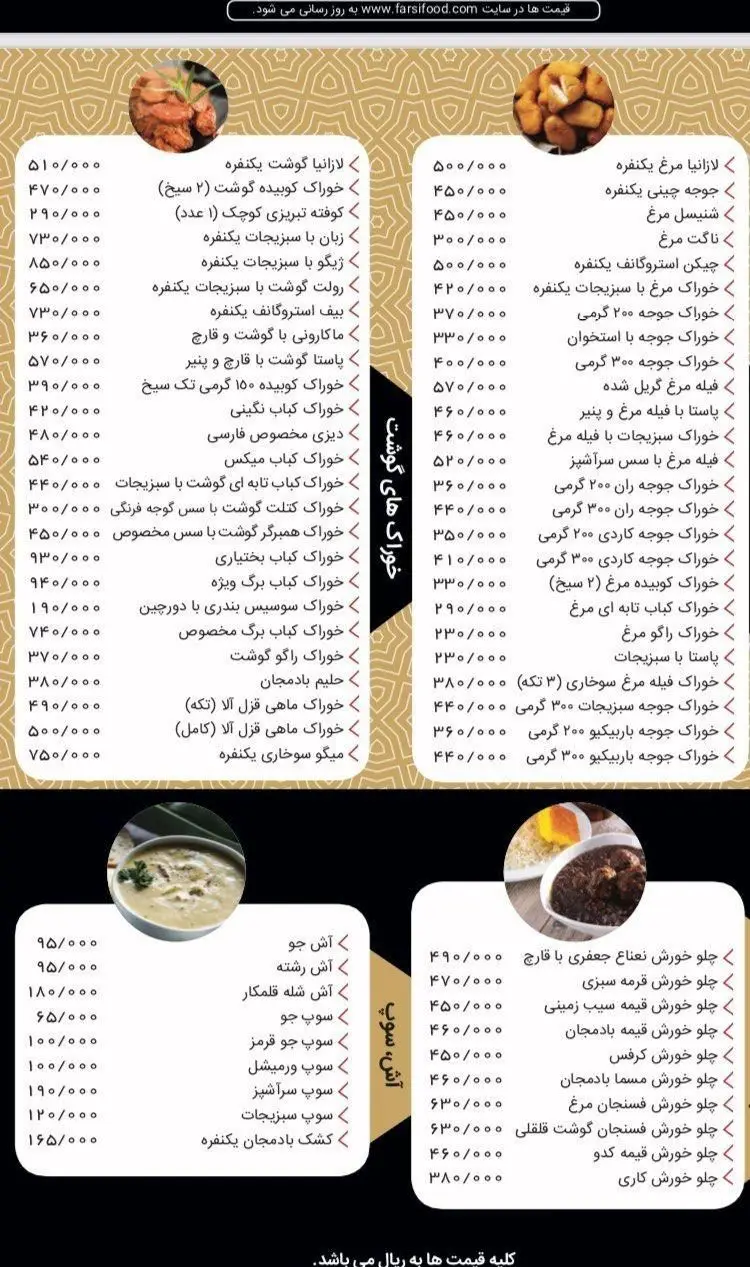 قیمت ها در سایت www.farsifood.com به روز رسانی می شود.

لازانیا مرغ یکنفره ۵۰۰/۰۰۰
جوجه چینی یکنفره ۴۵۰/۰۰۰
شنیسل مرغ ۴۵۰/۰۰۰
ناگت مرغ ۳۰۰/۰۰۰
چیکن استروگانف یکنفره ۵۰۰/۰۰۰
خوراک مرغ با سبزیجات یکنفره ۴۲۰/۰۰۰
خوراک جوجه ۲۰۰ گرمی ۳۷۰/۰۰۰
خوراک جوجه با استخوان ۳۳۰/۰۰۰
خوراک جوجه ۳۰۰ گرمی ۴۰۰/۰۰۰
فیله مرغ گریل شده ۵۷۰/۰۰۰
پاستا با فیله مرغ و پنیر ۴۶۰/۰۰۰
خوراک سبزیجات با فیله مرغ ۴۶۰/۰۰۰
فیله مرغ با سس سرآشپز ۵۲۰/۰۰۰
خوراک جوجه ران ۲۰۰ گرمی ۳۶۰/۰۰۰
خوراک جوجه ران ۳۰۰ گرمی ۴۴۰/۰۰۰
خوراک جوجه کاردی ۲۰۰ گرمی ۳۵۰/۰۰۰
خوراک جوجه کاردی ۳۰۰ گرمی ۴۱۰/۰۰۰
خوراک کوبیده مرغ (۲ سیخ) ۳۳۰/۰۰۰
خوراک کباب تابه ای مرغ ۲۹۰/۰۰۰
خوراک راگو مرغ ۲۳۰/۰۰۰
پاستا با سبزیجات ۲۳۰/۰۰۰
خوراک فیله مرغ سوخاری (۳ تکه) ۳۸۰/۰۰۰
خوراک جوجه سبزیجات ۳۰۰ گرمی ۴۴۰/۰۰۰
خوراک جوجه باربیکیو ۲۰۰ گرمی ۳۶۰/۰۰۰
خوراک جوجه باربیکیو ۳۰۰ گرمی ۴۴۰/۰۰۰

خوراک های گوشت

لازانیا گوشت یکنفره ۵۱۰/۰۰۰
خوراک کوبیده گوشت (۲ سیخ) ۴۷۰/۰۰۰
کوفته تبریزی کوچک (۱ عدد) ۲۹۰/۰۰۰
زبان با سبزیجات یکنفره ۷۳۰/۰۰۰
ژیگو با سبزیجات یکنفره ۸۵۰/۰۰۰
رولت گوشت با سبزیجات یکنفره ۶۵۰/۰۰۰
بیف استروگانف یکنفره ۷۳۰/۰۰۰
ماکارونی با گوشت و قارچ ۳۶۰/۰۰۰
پاستا گوشت با قارچ و پنیر ۵۷۰/۰۰۰
خوراک کوبیده ۱۵۰ گرمی تک سیخ ۳۹۰/۰۰۰
خوراک کباب نگینی ۴۲۰/۰۰۰
دیزی مخصوص فارسی ۴۸۰/۰۰۰
خوراک کباب میکس ۵۴۰/۰۰۰
خوراک کباب تابه ای گوشت با سبزیجات ۴۴۰/۰۰۰
خوراک کتلت گوشت با سس گوجه فرنگی ۳۰۰/۰۰۰
خوراک همبرگر گوشت با سس مخصوص ۴۵۰/۰۰۰
خوراک کباب بختیاری ۹۳۰/۰۰۰
خوراک کباب برگ ویژه ۹۴۰/۰۰۰
خوراک سوسیس بندری با دورچین ۱۹۰/۰۰۰
خوراک کباب برگ مخصوص ۷۴۰/۰۰۰
خوراک راگو گوشت ۳۷۰/۰۰۰
حلیم بادمجان ۳۸۰/۰۰۰
خوراک ماهی قزل آلا (تکه) ۴۹۰/۰۰۰
خوراک ماهی قزل آلا (کامل) ۵۰۰/۰۰۰
میگو سوخاری یکنفره ۷۵۰/۰۰۰

چلو خورش نعناع جعفری با قارچ ۴۹۰/۰۰۰
چلو خورش قرمه سبزی ۴۷۰/۰۰۰
چلو خورش قیمه سیب زمینی ۴۵۰/۰۰۰
چلو خورش قیمه بادمجان ۴۶۰/۰۰۰
چلو خورش کرفس ۴۵۰/۰۰۰
چلو خورش مسما بادمجان ۴۶۰/۰۰۰
چلو خورش فسنجان مرغ ۶۳۰/۰۰۰
چلو خورش فسنجان گوشت قلقلی ۶۳۰/۰۰۰
چلو خورش قیمه کدو ۴۶۰/۰۰۰
چلو خورش کاری ۳۸۰/۰۰۰

آش، سوپ

آش جو ۹۵/۰۰۰
آش رشته ۹۵/۰۰۰
آش شله قلمکار ۱۸۰/۰۰۰
سوپ جو ۶۵/۰۰۰
سوپ جو قرمز ۱۰۰/۰۰۰
سوپ ورمیشل ۱۰۰/۰۰۰
سوپ سرآشپز ۱۹۰/۰۰۰
سوپ سبزیجات ۱۲۰/۰۰۰
کشک بادمجان یکنفره ۱۶۵/۰۰۰

کلیه قیمت ها به ریال می باشد.